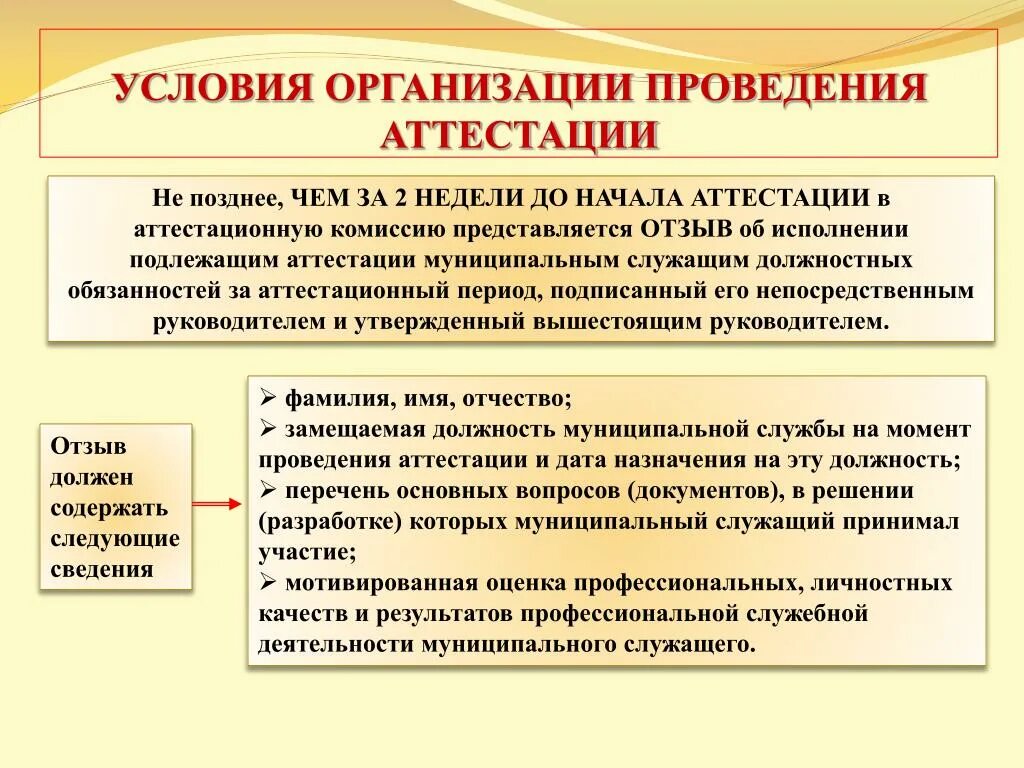 УСЛОВИЯ ОРГАНИЗАЦИИ ПРОВЕДЕНИЯ АТТЕСТАЦИИ

Не позднее, ЧЕМ ЗА 2 НЕДЕЛИ ДО НАЧАЛА АТТЕСТАЦИИ в аттестационную комиссию представляется ОТЗЫВ об исполнении подлежащим аттестации муниципальным служащим должностных обязанностей за аттестационный период, подписанный его непосредственным руководителем и утвержденный вышестоящим руководителем.

Отзыв должен содержать следующие сведения

➢ фамилия, имя, отчество;
➢ замещаемая должность муниципальной службы на момент проведения аттестации и дата назначения на эту должность;
➢ перечень основных вопросов (документов), в решении (разработке) которых муниципальный служащий принимал участие;
➢ мотивированная оценка профессиональных, личностных качеств и результатов профессиональной служебной деятельности муниципального служащего.